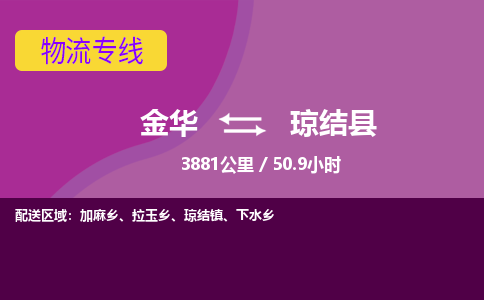 物流专线

金华 琼结县

3881公里 / 50.9小时

配送区域：加麻乡、拉玉乡、琼结镇、下水乡